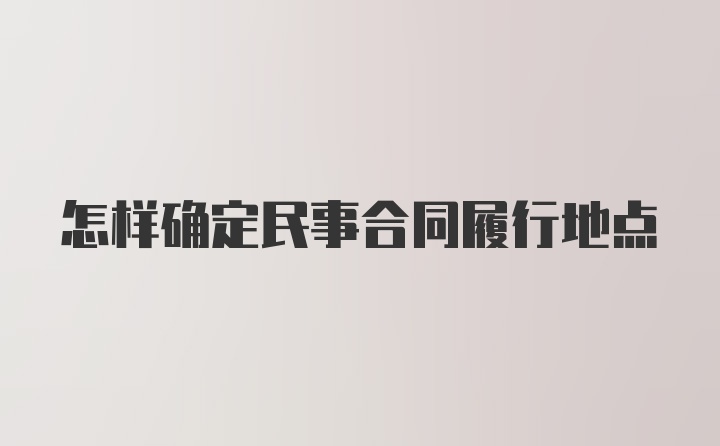 怎样确定民事合同履行地点